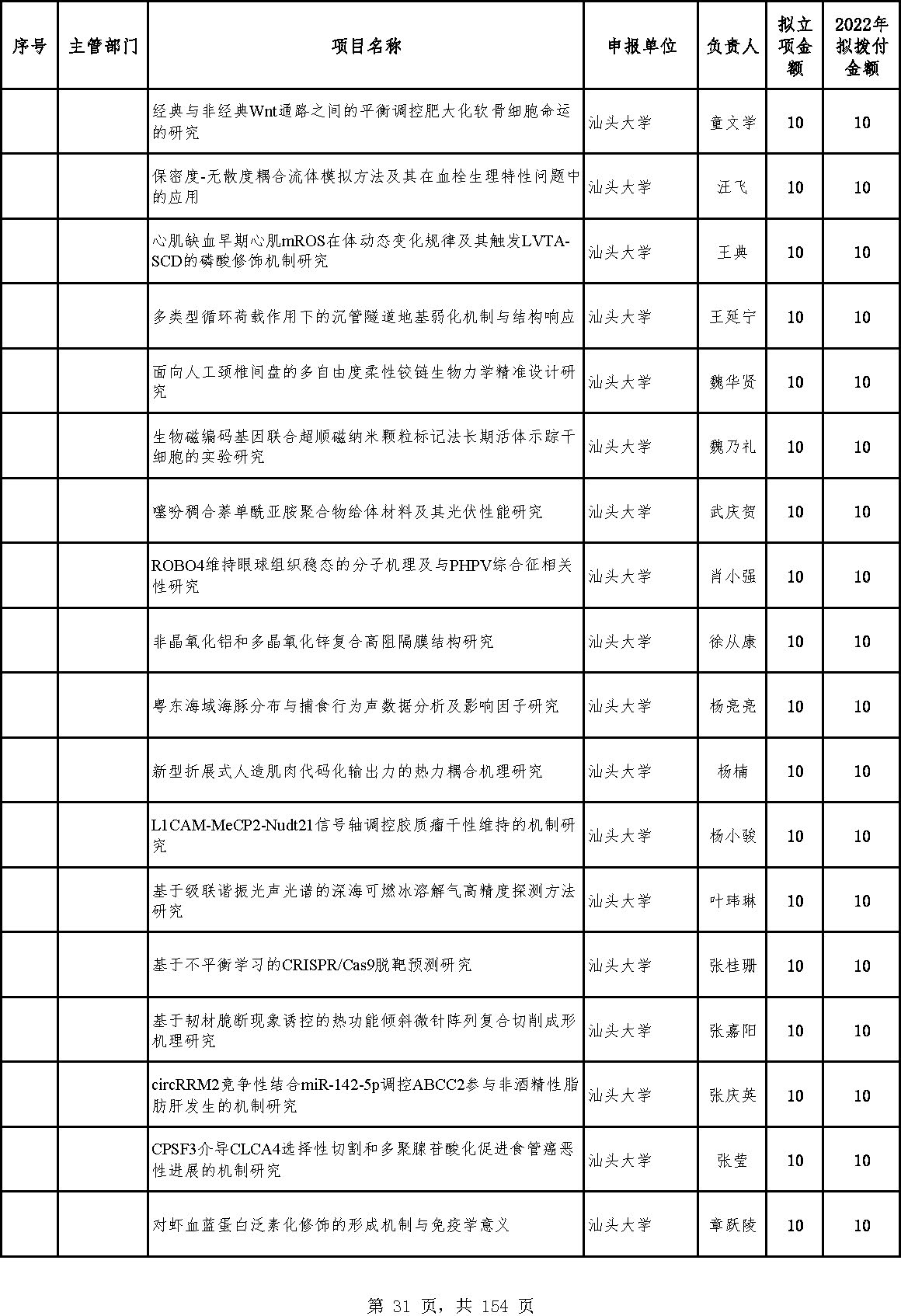 | 序号 | 主管部门 | 项目名称 | 申报单位 | 负责人 | 拟立项金额 | 2022年拟拨付金额 |
|---|---|---|---|---|---|---|
| | | 经典与非经典Wnt通路之间的平衡调控肥大化软骨细胞命运的研究 | 汕头大学 | 童文学 | 10 | 10 |
| | | 保密度-无散度耦合流体模拟方法及其在血栓生理特性问题中的应用 | 汕头大学 | 汪飞 | 10 | 10 |
| | | 心肌缺血早期心肌mROS在体动态变化规律及其触发LVTA-SCD的磷酸修饰机制研究 | 汕头大学 | 王典 | 10 | 10 |
| | | 多类型循环荷载作用下的沉管隧道地基弱化机制与结构响应 | 汕头大学 | 王延宁 | 10 | 10 |
| | | 面向人工颈椎间盘的多自由度柔性铰链生物力学精准设计研究 | 汕头大学 | 魏华贤 | 10 | 10 |
| | | 生物磁编码基因联合超顺磁纳米颗粒标记法长期活体示踪干细胞的实验研究 | 汕头大学 | 魏乃礼 | 10 | 10 |
| | | 噻吩稠合萘单酰亚胺聚合物给体材料及其光伏性能研究 | 汕头大学 | 武庆贺 | 10 | 10 |
| | | ROBO4维持眼球组织稳态的分子机理及与PHPV综合征相关性研究 | 汕头大学 | 肖小强 | 10 | 10 |
| | | 非晶氧化铝和多晶氧化锌复合高阻隔膜结构研究 | 汕头大学 | 徐从康 | 10 | 10 |
| | | 粤东海域海豚分布与捕食行为声数据分析及影响因子研究 | 汕头大学 | 杨亮亮 | 10 | 10 |
| | | 新型折展式人造肌肉代码化输出力的热力耦合机理研究 | 汕头大学 | 杨楠 | 10 | 10 |
| | | L1CAM-MeCP2-Nudt21信号轴调控胶质瘤干性维持的机制研究 | 汕头大学 | 杨小骏 | 10 | 10 |
| | | 基于级联谐振光声光谱的深海可燃冰溶解气高精度探测方法研究 | 汕头大学 | 叶玮琳 | 10 | 10 |
| | | 基于不平衡学习的CRISPR/Cas9脱靶预测研究 | 汕头大学 | 张桂珊 | 10 | 10 |
| | | 基于韧材脆断现象诱控的热功能倾斜微针阵列复合切削成形机理研究 | 汕头大学 | 张嘉阳 | 10 | 10 |
| | | circRRM2竞争性结合miR-142-5p调控ABCC2参与非酒精性脂肪肝发生的机制研究 | 汕头大学 | 张庆英 | 10 | 10 |
| | | CPSF3介导CLCA4选择性切割和多聚腺苷酸化促进食管癌恶性进展的机制研究 | 汕头大学 | 张莹 | 10 | 10 |
| | | 对虾血蓝蛋白泛素化修饰的形成机制与免疫学意义 | 汕头大学 | 章跃陵 | 10 | 10 |

第 31 页，共 154 页